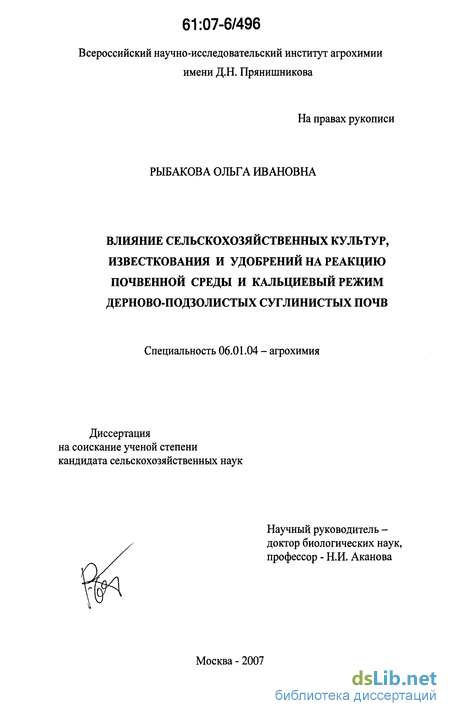 61:07-6/496

Всероссийский научно-исследовательский институт агрохимии имени Д.Н. Прянишникова

На правах рукописи

РЫБАКОВА ОЛЬГА ИВАНОВНА

ВЛИЯНИЕ СЕЛЬСКОХОЗЯЙСТВЕННЫХ КУЛЬТУР, ИЗВЕСТКОВАНИЯ И УДОБРЕНИЙ НА РЕАКЦИЮ ПОЧВЕННОЙ СРЕДЫ И КАЛЬЦИЕВЫЙ РЕЖИМ ДЕРНОВО-ПОДЗОЛИСТЫХ СУГЛИНИСТЫХ ПОЧВ

Специальность 06.01.04 – агрохимия

Диссертация
на соискание ученой степени
кандидата сельскохозяйственных наук

Научный руководитель –
доктор биологических наук,
профессор - Н.И. Аканова

Москва - 2007

dsLib.net
библиотека диссертаций